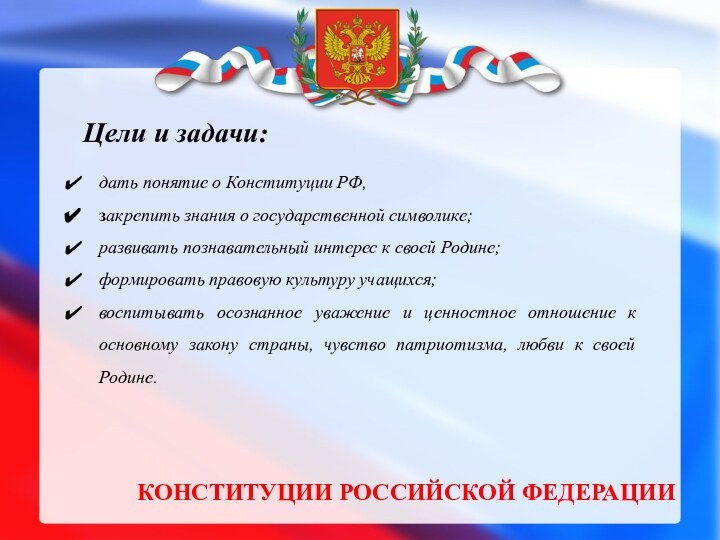 Цели и задачи:

✔ дать понятие о Конституции РФ,
✔ закрепить знания о государственной символике;
✔ развивать познавательный интерес к своей Родине;
✔ формировать правовую культуру учащихся;
✔ воспитывать осознанное уважение и ценностное отношение к основному закону страны, чувство патриотизма, любви к своей Родине.

КОНСТИТУЦИИ РОССИЙСКОЙ ФЕДЕРАЦИИ